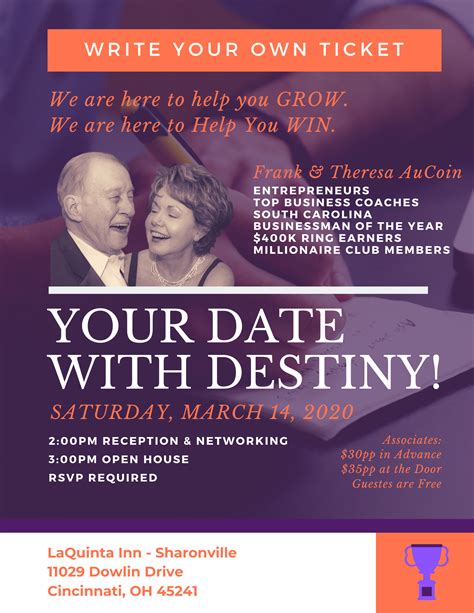 WRITE YOUR OWN TICKET

We are here to help you GROW.
We are here to Help You WIN.

Frank & Theresa AuCoin
ENTREPRENEURS
TOP BUSINESS COACHES
SOUTH CAROLINA
BUSINESSMAN OF THE YEAR
$400K RING EARNERS
MILLIONAIRE CLUB MEMBERS

YOUR DATE WITH DESTINY!

SATURDAY, MARCH 14, 2020

2:00PM RECEPTION & NETWORKING
3:00PM OPEN HOUSE
RSVP REQUIRED

Associates:
$30pp in Advance
$35pp at the Door
Guestes are Free

LaQuinta Inn - Sharonville
11029 Dowlin Drive
Cincinnati, OH 45241